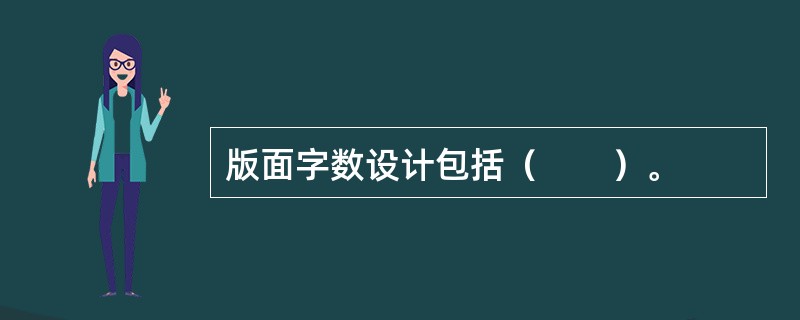 版面字数设计包括（　　）。